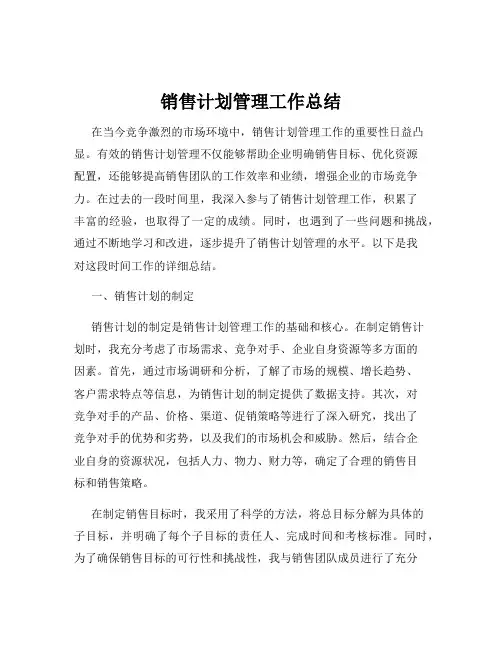 销售计划管理工作总结

在当今竞争激烈的市场环境中，销售计划管理工作的重要性日益凸显。有效的销售计划管理不仅能够帮助企业明确销售目标、优化资源配置，还能够提高销售团队的工作效率和业绩，增强企业的市场竞争力。在过去的一段时间里，我深入参与了销售计划管理工作，积累了丰富的经验，也取得了一定的成绩。同时，也遇到了一些问题和挑战，通过不断地学习和改进，逐步提升了销售计划管理的水平。以下是我对这段时间工作的详细总结。

一、销售计划的制定

销售计划的制定是销售计划管理工作的基础和核心。在制定销售计划时，我充分考虑了市场需求、竞争对手、企业自身资源等多方面的因素。首先，通过市场调研和分析，了解了市场的规模、增长趋势、客户需求特点等信息，为销售计划的制定提供了数据支持。其次，对竞争对手的产品、价格、渠道、促销策略等进行了深入研究，找出了竞争对手的优势和劣势，以及我们的市场机会和威胁。然后，结合企业自身的资源状况，包括人力、物力、财力等，确定了合理的销售目标和销售策略。

在制定销售目标时，我采用了科学的方法，将总目标分解为具体的子目标，并明确了每个子目标的责任人、完成时间和考核标准。同时，为了确保销售目标的可行性和挑战性，我与销售团队成员进行了充分